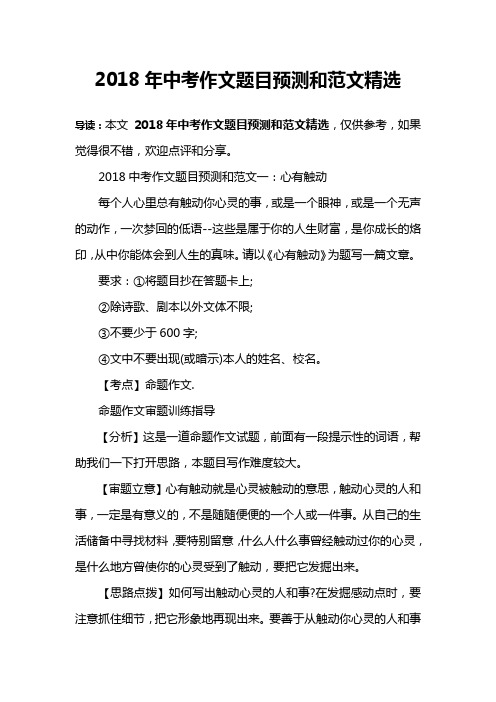 2018 年中考作文题目预测和范文精选

导读：本文 2018 年中考作文题目预测和范文精选，仅供参考，如果觉得很不错，欢迎点评和分享。

2018 中考作文题目预测和范文一：心有触动

每个人心里总有触动你心灵的事，或是一个眼神，或是一个无声的动作，一次梦回的低语--这些是属于你的人生财富，是你成长的烙印，从中你能体会到人生的真味。请以《心有触动》为题写一篇文章。

要求：①将题目抄在答题卡上;

②除诗歌、剧本以外文体不限;

③不要少于 600 字;

④文中不要出现(或暗示)本人的姓名、校名。

【考点】命题作文.

命题作文审题训练指导

【分析】这是一道命题作文试题，前面有一段提示性的词语，帮助我们一下打开思路，本题目写作难度较大。

【审题立意】心有触动就是心灵被触动的意思，触动心灵的人和事，一定是有意义的，不是随随便便的一个人或一件事。从自己的生活储备中寻找材料，要特别留意，什么人什么事曾经触动过你的心灵，是什么地方曾使你的心灵受到了触动，要把它发掘出来。

【思路点拨】如何写出触动心灵的人和事?在发掘感动点时，要注意抓住细节，把它形象地再现出来。要善于从触动你心灵的人和事